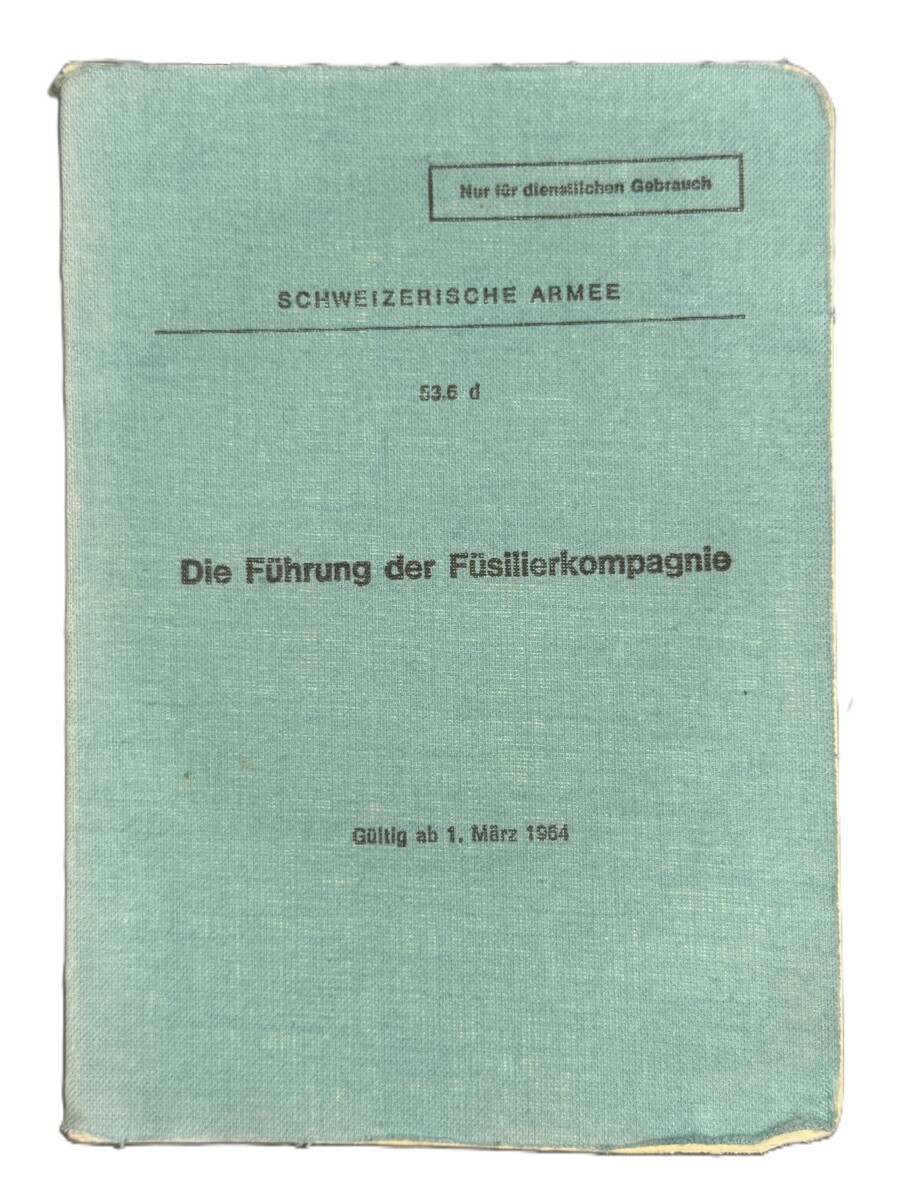 Nur für dienstlichen Gebrauch

SCHWEIZERISCHE ARMEE

53.6 d

Die Führung der Füsilierkompagnie

Gültig ab 1. März 1964